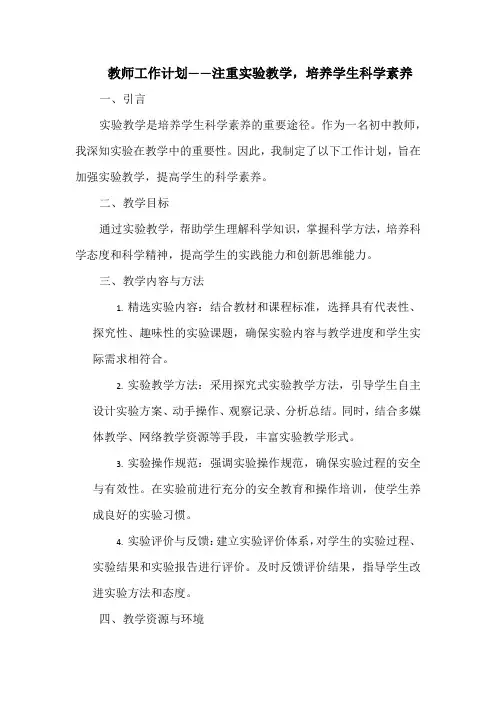 教师工作计划——注重实验教学，培养学生科学素养

一、引言

实验教学是培养学生科学素养的重要途径。作为一名初中教师，我深知实验在教学中的重要性。因此，我制定了以下工作计划，旨在加强实验教学，提高学生的科学素养。

二、教学目标

通过实验教学，帮助学生理解科学知识，掌握科学方法，培养科学态度和科学精神，提高学生的实践能力和创新思维能力。

三、教学内容与方法

1. 精选实验内容：结合教材和课程标准，选择具有代表性、探究性、趣味性的实验课题，确保实验内容与教学进度和学生实际需求相符合。

2. 实验教学方法：采用探究式实验教学方法，引导学生自主设计实验方案、动手操作、观察记录、分析总结。同时，结合多媒体教学、网络教学资源等手段，丰富实验教学形式。

3. 实验操作规范：强调实验操作规范，确保实验过程的安全与有效性。在实验前进行充分的安全教育和操作培训，使学生养成良好的实验习惯。

4. 实验评价与反馈：建立实验评价体系，对学生的实验过程、实验结果和实验报告进行评价。及时反馈评价结果，指导学生改进实验方法和态度。

四、教学资源与环境